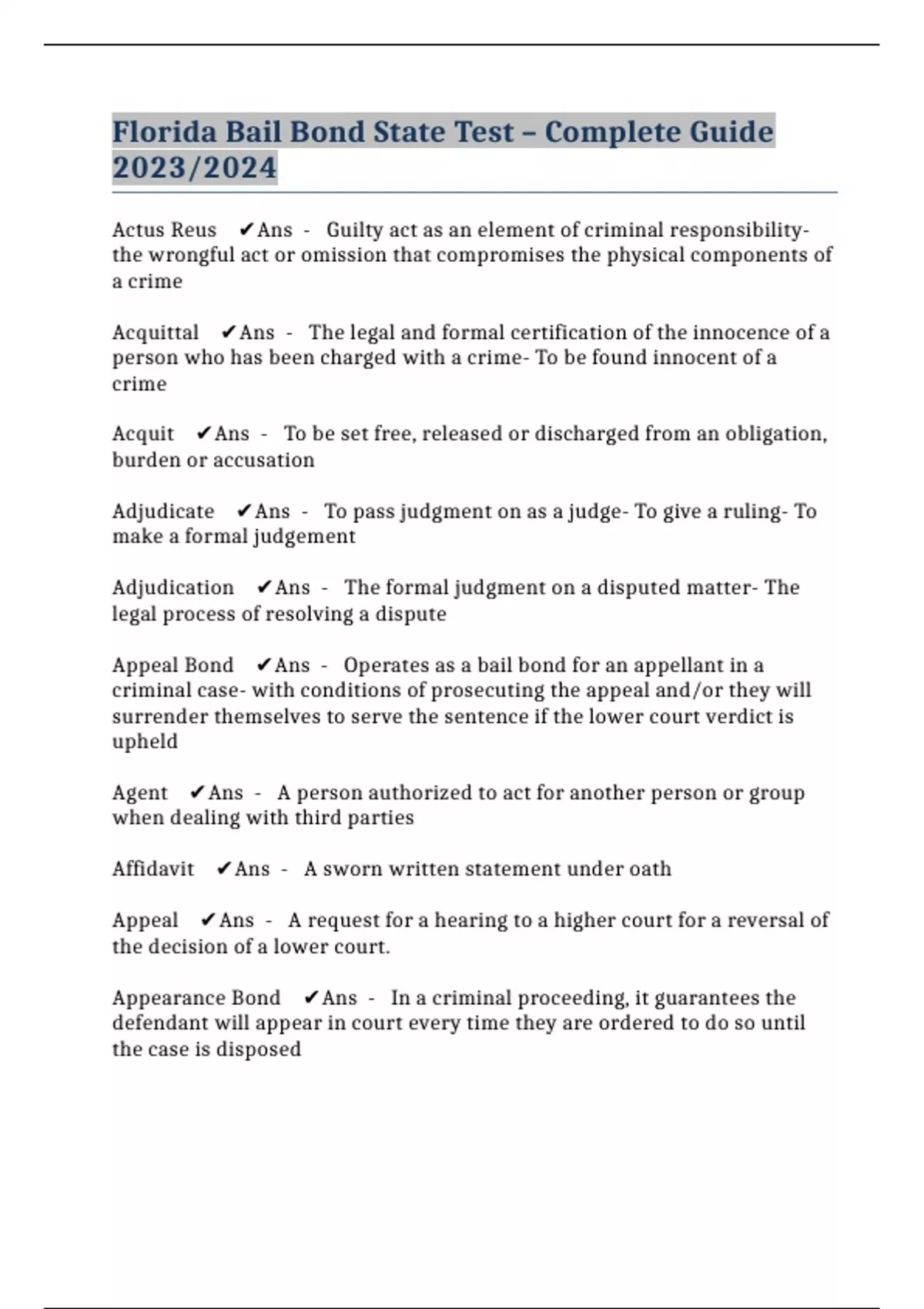 Florida Bail Bond State Test – Complete Guide 2023/2024

Actus Reus ✔Ans - Guilty act as an element of criminal responsibility- the wrongful act or omission that compromises the physical components of a crime

Acquittal ✔Ans - The legal and formal certification of the innocence of a person who has been charged with a crime- To be found innocent of a crime

Acquit ✔Ans - To be set free, released or discharged from an obligation, burden or accusation

Adjudicate ✔Ans - To pass judgment on as a judge- To give a ruling- To make a formal judgement

Adjudication ✔Ans - The formal judgment on a disputed matter- The legal process of resolving a dispute

Appeal Bond ✔Ans - Operates as a bail bond for an appellant in a criminal case- with conditions of prosecuting the appeal and/or they will surrender themselves to serve the sentence if the lower court verdict is upheld

Agent ✔Ans - A person authorized to act for another person or group when dealing with third parties

Affidavit ✔Ans - A sworn written statement under oath

Appeal ✔Ans - A request for a hearing to a higher court for a reversal of the decision of a lower court.

Appearance Bond ✔Ans - In a criminal proceeding, it guarantees the defendant will appear in court every time they are ordered to do so until the case is disposed